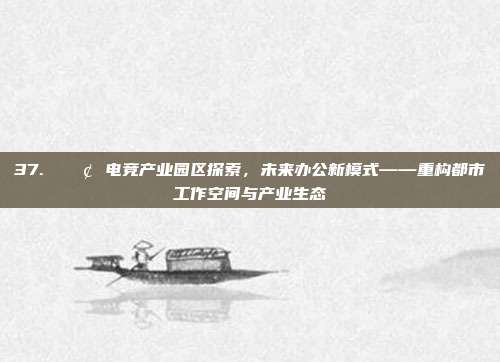 37. ¢ 电竞产业园区探索，未来办公新模式——重构都市工作空间与产业生态